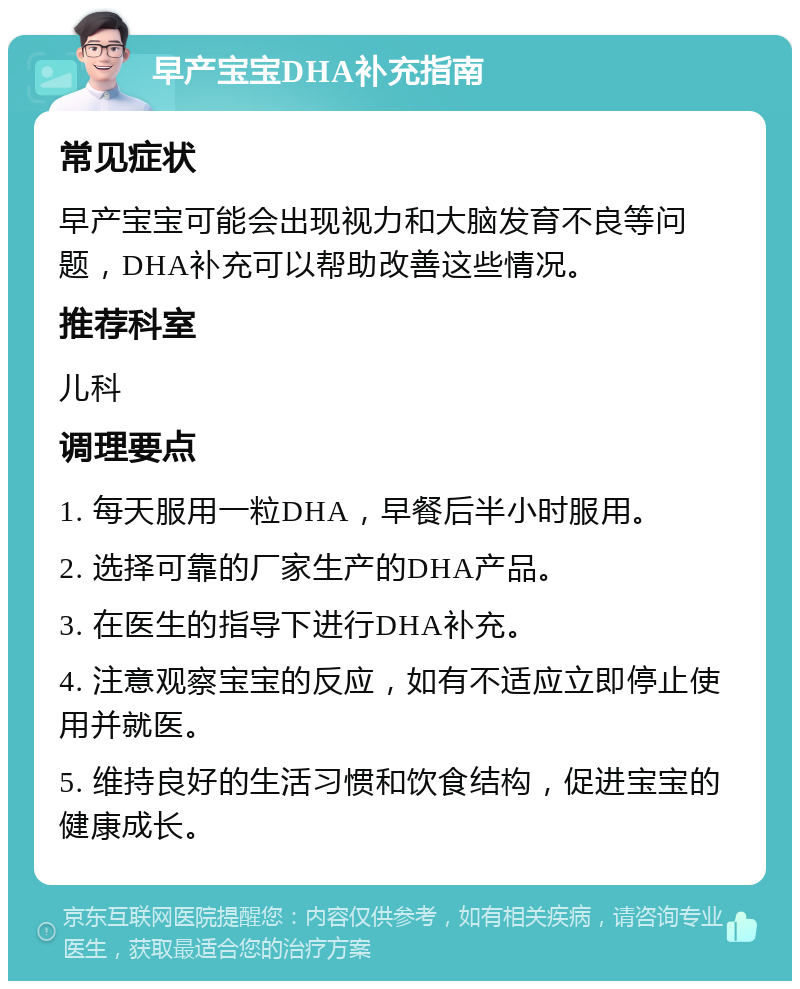 早产宝宝DHA补充指南

常见症状

早产宝宝可能会出现视力和大脑发育不良等问题，DHA补充可以帮助改善这些情况。

推荐科室

儿科

调理要点

1. 每天服用一粒DHA，早餐后半小时服用。

2. 选择可靠的厂家生产的DHA产品。

3. 在医生的指导下进行DHA补充。

4. 注意观察宝宝的反应，如有不适应立即停止使用并就医。

5. 维持良好的生活习惯和饮食结构，促进宝宝的健康成长。

京东互联网医院提醒您：内容仅供参考，如有相关疾病，请咨询专业医生，获取最适合您的治疗方案